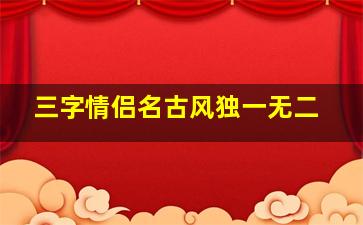 三字情侣名古风独一无二